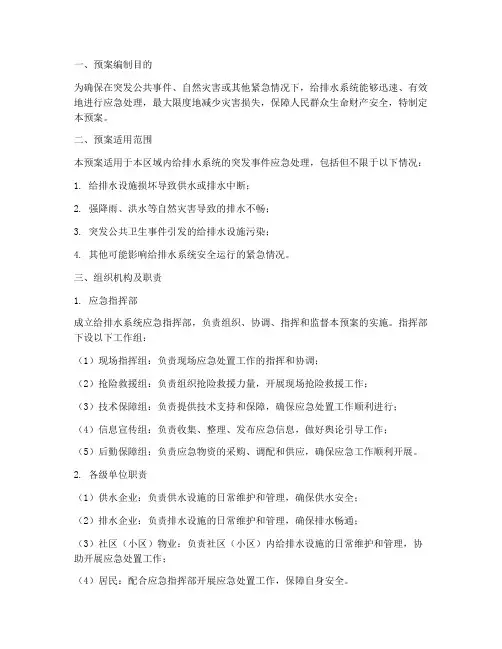 一、预案编制目的

为确保在突发公共事件、自然灾害或其他紧急情况下，给排水系统能够迅速、有效地进行应急处理，最大限度地减少灾害损失，保障人民群众生命财产安全，特制定本预案。

二、预案适用范围

本预案适用于本区域内给排水系统的突发事件应急处理，包括但不限于以下情况：

1. 给排水设施损坏导致供水或排水中断；

2. 强降雨、洪水等自然灾害导致的排水不畅；

3. 突发公共卫生事件引发的给排水设施污染；

4. 其他可能影响给排水系统安全运行的紧急情况。

三、组织机构及职责

1. 应急指挥部

成立给排水系统应急指挥部，负责组织、协调、指挥和监督本预案的实施。指挥部下设以下工作组：

（1）现场指挥组：负责现场应急处置工作的指挥和协调；

（2）抢险救援组：负责组织抢险救援力量，开展现场抢险救援工作；

（3）技术保障组：负责提供技术支持和保障，确保应急处置工作顺利进行；

（4）信息宣传组：负责收集、整理、发布应急信息，做好舆论引导工作；

（5）后勤保障组：负责应急物资的采购、调配和供应，确保应急工作顺利开展。

2. 各级单位职责

（1）供水企业：负责供水设施的日常维护和管理，确保供水安全；

（2）排水企业：负责排水设施的日常维护和管理，确保排水畅通；

（3）社区（小区）物业：负责社区（小区）内给排水设施的日常维护和管理，协助开展应急处置工作；

（4）居民：配合应急指挥部开展应急处置工作，保障自身安全。